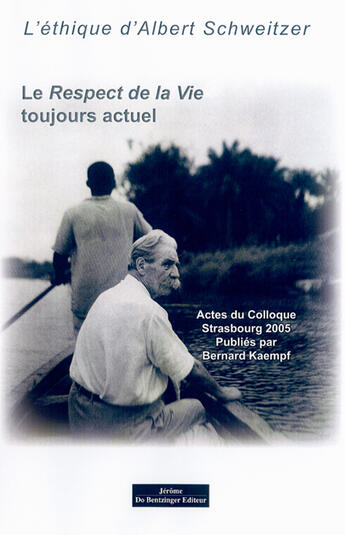 L'éthique d'Albert Schweitzer

Le Respect de la Vie toujours actuel

Actes du Colloque
Strasbourg 2005
Publiés par
Bernard Kaempf

Jérôme
Do Bentzinger Editeur